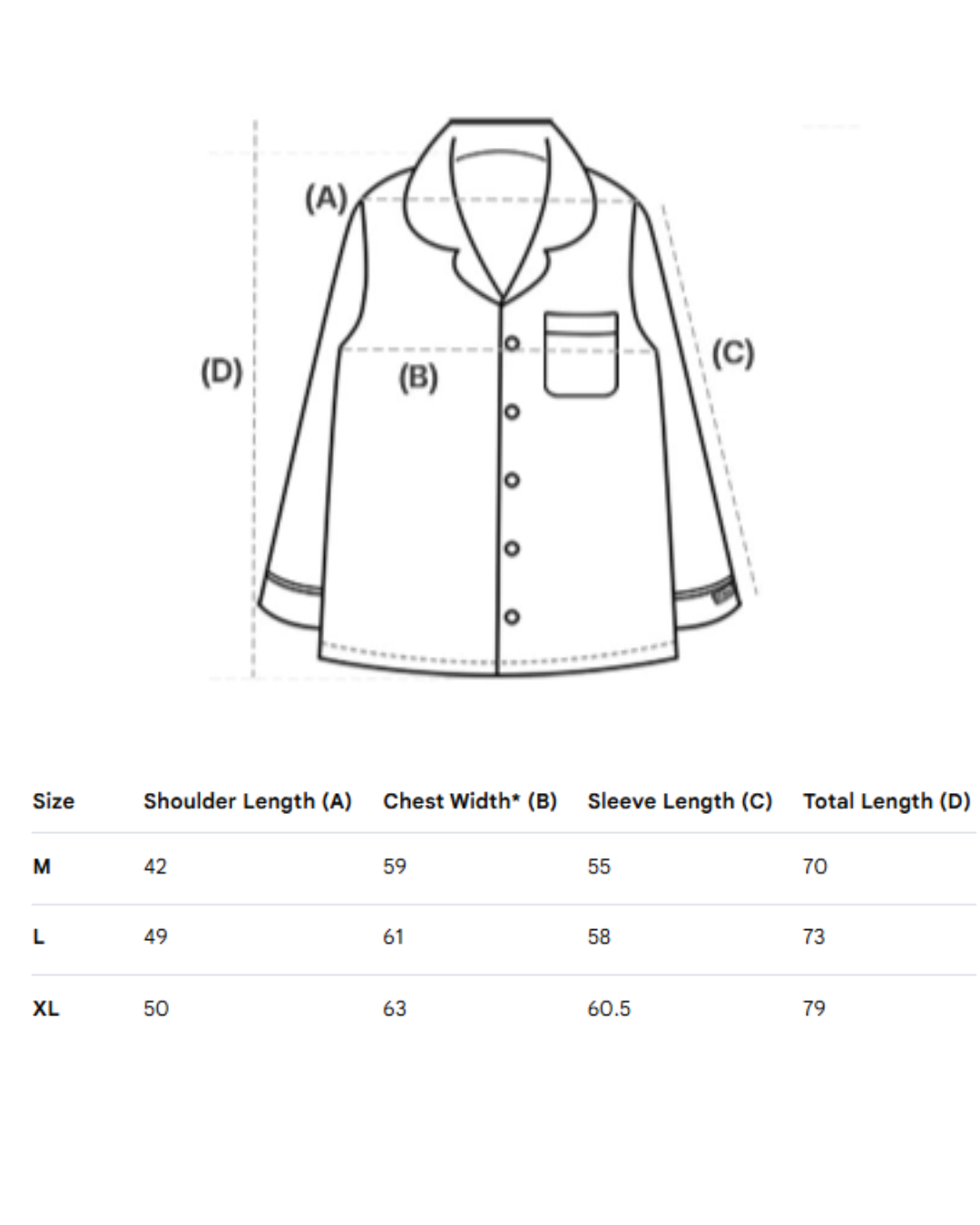 (A)

(D)

(B)

(C)

| Size | Shoulder Length (A) | Chest Width* (B) | Sleeve Length (C) | Total Length (D) |
|---|---|---|---|---|
| M | 42 | 59 | 55 | 70 |
| L | 49 | 61 | 58 | 73 |
| XL | 50 | 63 | 60.5 | 79 |